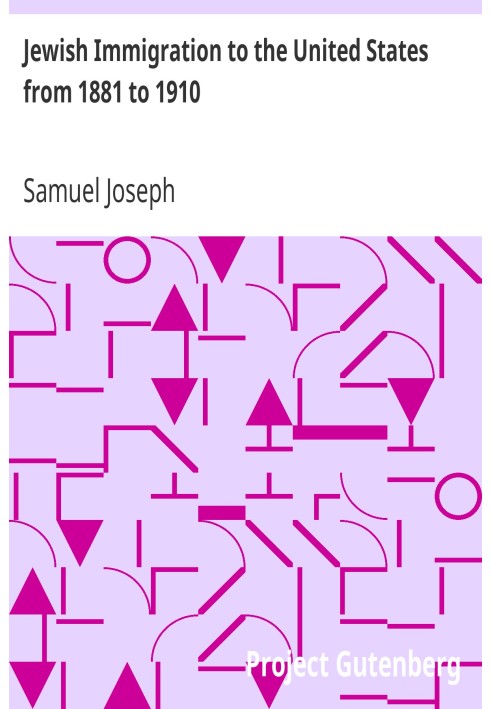 Jewish Immigration to the United States from 1881 to 1910

Samuel Joseph

Project Gutenberg